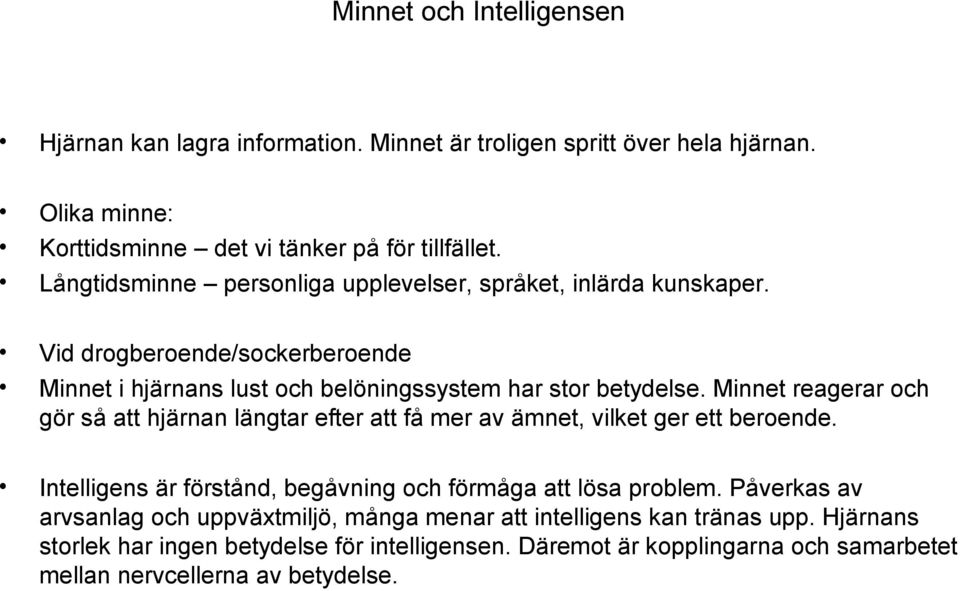 Minnet och Intelligensen

• Hjärnan kan lagra information. Minnet är troligen spritt över hela hjärnan.

• Olika minne:
• Korttidsminne – det vi tänker på för tillfället.
• Långtidsminne – personliga upplevelser, språket, inlärda kunskaper.

• Vid drogberoende/sockerberoende
• Minnet i hjärnans lust och belöningssystem har stor betydelse. Minnet reagerar och gör så att hjärnan längtar efter att få mer av ämnet, vilket ger ett beroende.

• Intelligens är förstånd, begåvning och förmåga att lösa problem. Påverkas av arvsanlag och uppväxtmiljö, många menar att intelligens kan tränas upp. Hjärnans storlek har ingen betydelse för intelligensen. Däremot är kopplingarna och samarbetet mellan nervcellerna av betydelse.